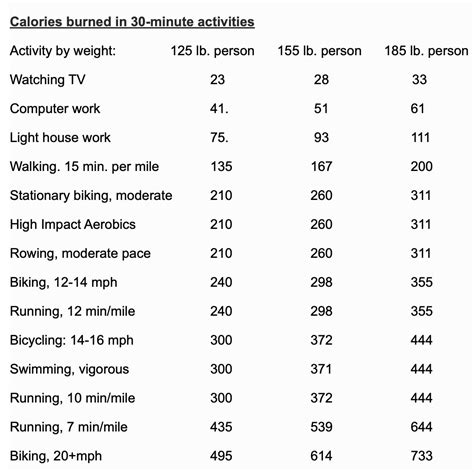 Calories burned in 30-minute activities

| Activity by weight: | 125 lb. person | 155 lb. person | 185 lb. person |
|---|---|---|---|
| Watching TV | 23 | 28 | 33 |
| Computer work | 41. | 51 | 61 |
| Light house work | 75. | 93 | 111 |
| Walking. 15 min. per mile | 135 | 167 | 200 |
| Stationary biking, moderate | 210 | 260 | 311 |
| High Impact Aerobics | 210 | 260 | 311 |
| Rowing, moderate pace | 210 | 260 | 311 |
| Biking, 12-14 mph | 240 | 298 | 355 |
| Running, 12 min/mile | 240 | 298 | 355 |
| Bicycling: 14-16 mph | 300 | 372 | 444 |
| Swimming, vigorous | 300 | 371 | 444 |
| Running, 10 min/mile | 300 | 372 | 444 |
| Running, 7 min/mile | 435 | 539 | 644 |
| Biking, 20+mph | 495 | 614 | 733 |